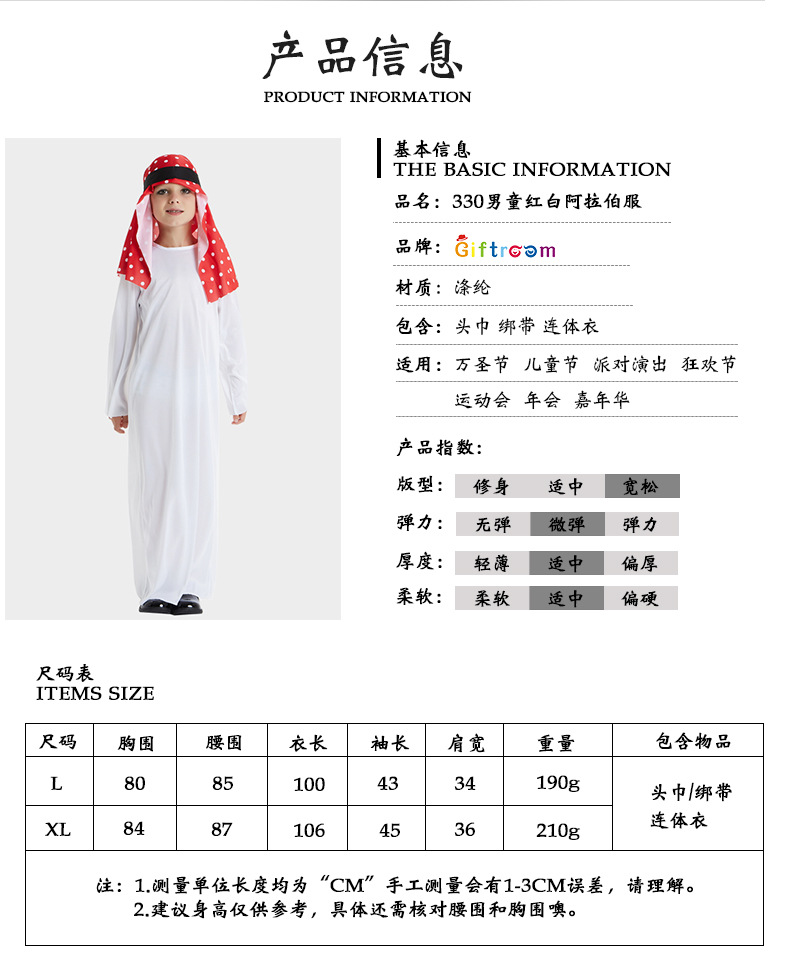 产品信息
PRODUCT INFORMATION

基本信息
THE BASIC INFORMATION

品名：330男童红白阿拉伯服

品牌：Giftroom

材质：涤纶

包含：头巾 绑带 连体衣

适用：万圣节 儿童节 派对演出 狂欢节 运动会 年会 嘉年华

产品指数：

版型：修身 适中 宽松

弹力：无弹 微弹 弹力

厚度：轻薄 适中 偏厚

柔软：柔软 适中 偏硬

尺码表
ITEMS SIZE

| 尺码 | 胸围 | 腰围 | 衣长 | 袖长 | 肩宽 | 重量 | 包含物品 |
|---|---|---|---|---|---|---|---|
| L | 80 | 85 | 100 | 43 | 34 | 190g | 头巾/绑带 连体衣 |
| XL | 84 | 87 | 106 | 45 | 36 | 210g | |

注：1.测量单位长度均为“CM”手工测量会有1-3CM误差，请理解。
2.建议身高仅供参考，具体还需核对腰围和胸围噢。